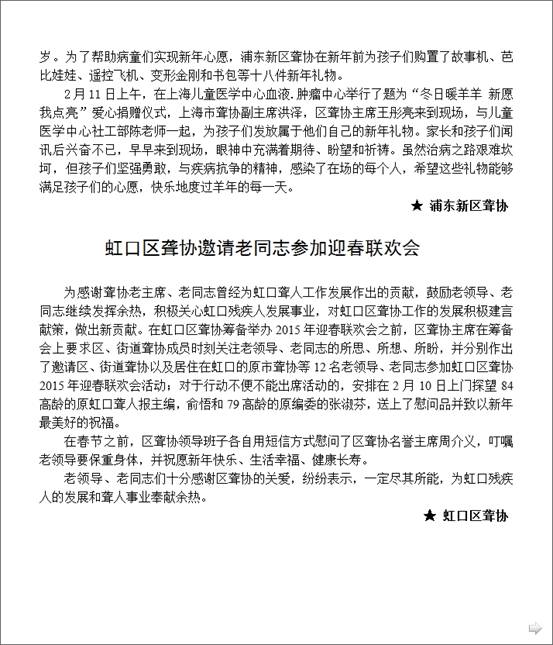 岁。为了帮助病童们实现新年心愿，浦东新区聋协在新年前为孩子们购置了故事机、芭比娃娃、遥控飞机、变形金刚和书包等十八件新年礼物。

2月11日上午，在上海儿童医学中心血液.肿瘤中心举行了题为“冬日暖羊羊 新愿我点亮”爱心捐赠仪式，上海市聋协副主席洪泽，区聋协主席王彤亮来到现场，与儿童医学中心社工部陈老师一起，为孩子们发放属于他们自己的新年礼物。家长和孩子们闻讯后兴奋不已，早早来到现场，眼神中充满着期待、盼望和祈祷。虽然治病之路艰难坎坷，但孩子们坚强勇敢，与疾病抗争的精神，感染了在场的每个人，希望这些礼物能够满足孩子们的心愿，快乐地度过羊年的每一天。

★ 浦东新区聋协

虹口区聋协邀请老同志参加迎春联欢会

为感谢聋协老主席、老同志曾经为虹口聋人工作发展作出的贡献，鼓励老领导、老同志继续发挥余热，积极关心虹口残疾人发展事业，对虹口区聋协工作的发展积极建言献策，做出新贡献。在虹口区聋协筹备举办2015年迎春联欢会之前，区聋协主席在筹备会上要求区、街道聋协成员时刻关注老领导、老同志的所思、所想、所盼，并分别作出了邀请区、街道聋协以及居住在虹口的原市聋协等12名老领导、老同志参加虹口区聋协2015年迎春联欢会活动；对于行动不便不能出席活动的，安排在2月10日上门探望84高龄的原虹口聋人报主编，俞悟和79高龄的原编委的张淑芬，送上了慰问品并致以新年最美好的祝福。

在春节之前，区聋协领导班子各自用短信方式慰问了区聋协名誉主席周介义，叮嘱老领导要保重身体，并祝愿新年快乐、生活幸福、健康长寿。

老领导、老同志们十分感谢区聋协的关爱，纷纷表示，一定尽其所能，为虹口残疾人的发展和聋人事业奉献余热。

★ 虹口区聋协